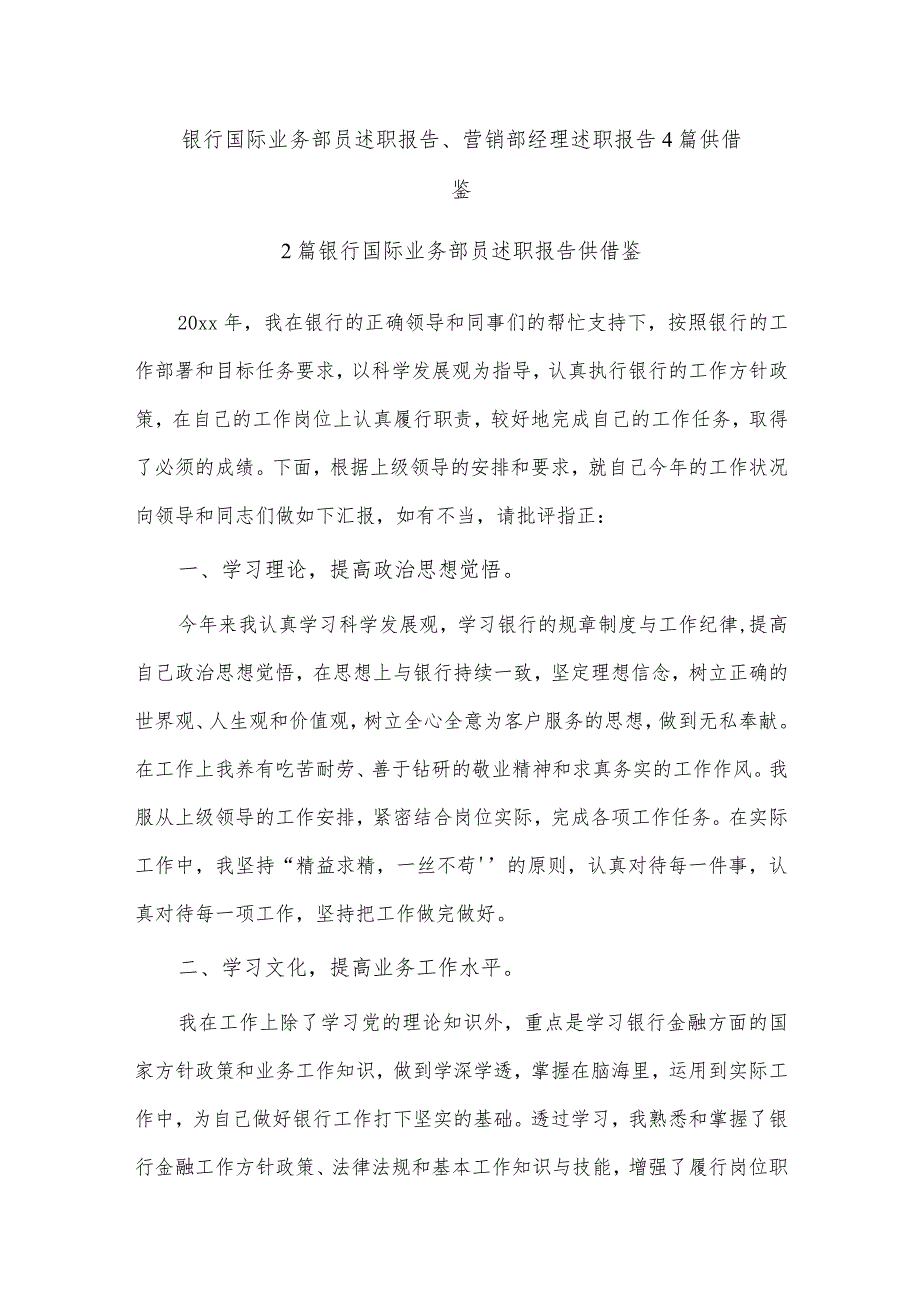 银行国际业务部员述职报告、营销部经理述职报告4篇供借鉴

2篇银行国际业务部员述职报告供借鉴

20xx年，我在银行的正确领导和同事们的帮忙支持下，按照银行的工作部署和目标任务要求，以科学发展观为指导，认真执行银行的工作方针政策，在自己的工作岗位上认真履行职责，较好地完成自己的工作任务，取得了必须的成绩。下面，根据上级领导的安排和要求，就自己今年的工作状况向领导和同志们做如下汇报，如有不当，请批评指正：

一、学习理论，提高政治思想觉悟。

今年来我认真学习科学发展观，学习银行的规章制度与工作纪律，提高自己政治思想觉悟，在思想上与银行持续一致，坚定理想信念，树立正确的世界观、人生观和价值观，树立全心全意为客户服务的思想，做到无私奉献。在工作上我养有吃苦耐劳、善于钻研的敬业精神和求真务实的工作作风。我服从上级领导的工作安排，紧密结合岗位实际，完成各项工作任务。在实际工作中，我坚持“精益求精，一丝不苟''的原则，认真对待每一件事，认真对待每一项工作，坚持把工作做完做好。

二、学习文化，提高业务工作水平。

我在工作上除了学习党的理论知识外，重点是学习银行金融方面的国家方针政策和业务工作知识，做到学深学透，掌握在脑海里，运用到实际工作中，为自己做好银行工作打下坚实的基础。透过学习，我熟悉和掌握了银行金融工作方针政策、法律法规和基本工作知识与技能，增强了履行岗位职